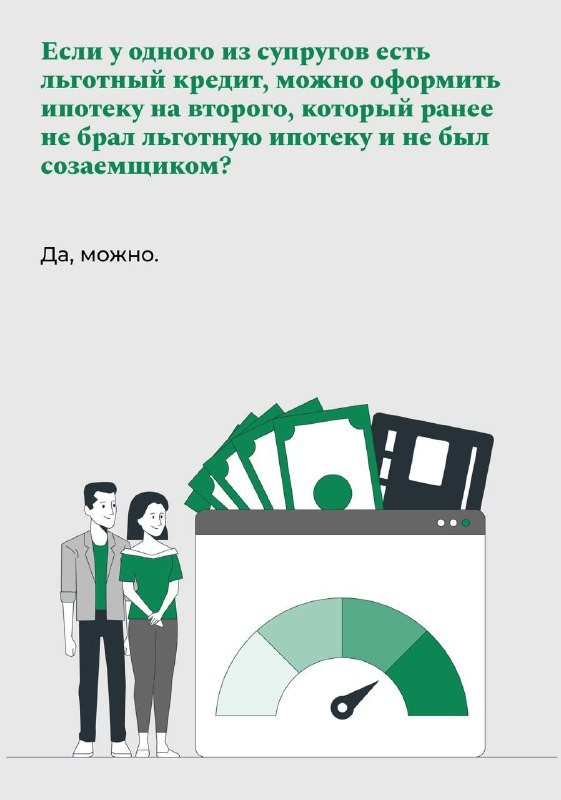 Если у одного из супругов есть льготный кредит, можно оформить ипотеку на второго, который ранее не брал льготную ипотеку и не был созаемщиком?

Да, можно.